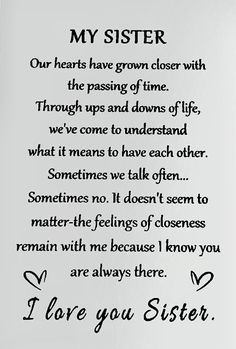 MY SISTER

Our hearts have grown closer with the passing of time. Through ups and downs of life, we've come to understand what it means to have each other. Sometimes we talk often... Sometimes no. It doesn't seem to matter-the feelings of closeness remain with me because I know you are always there.

I love you Sister.